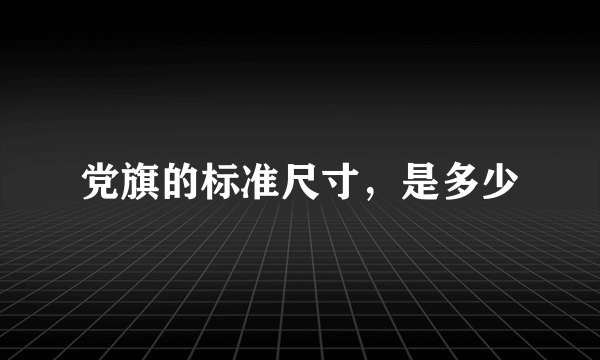 党旗的标准尺寸，是多少